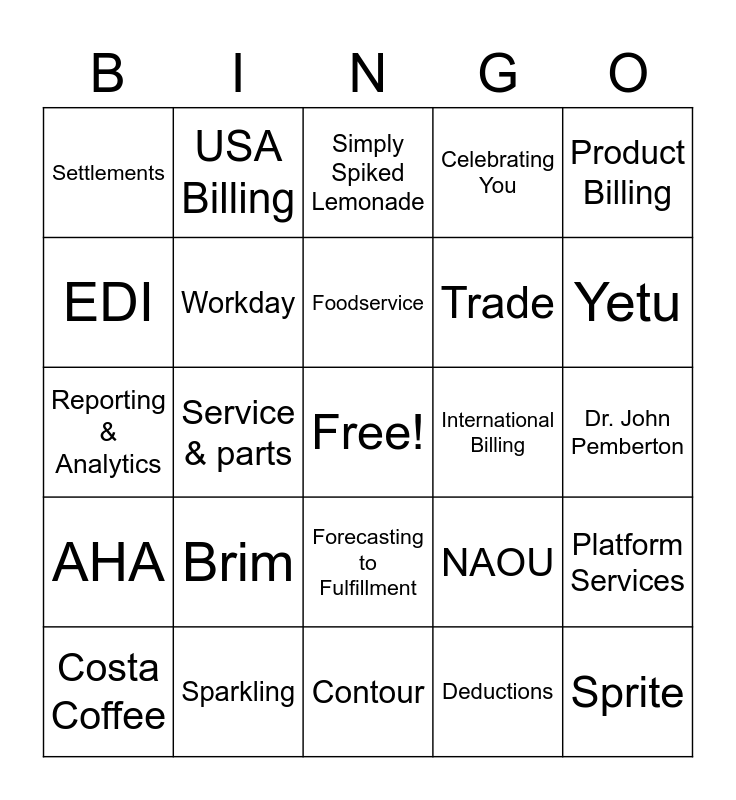 | B | I | N | G | O |
|---|---|---|---|---|
| Settlements | USA Billing | Simply Spiked Lemonade | Celebrating You | Product Billing |
| EDI | Workday | Foodservice | Trade | Yetu |
| Reporting & Analytics | Service & parts | Free! | International Billing | Dr. John Pemberton |
| AHA | Brim | Forecasting to Fulfillment | NAOU | Platform Services |
| Costa Coffee | Sparkling | Contour | Deductions | Sprite |